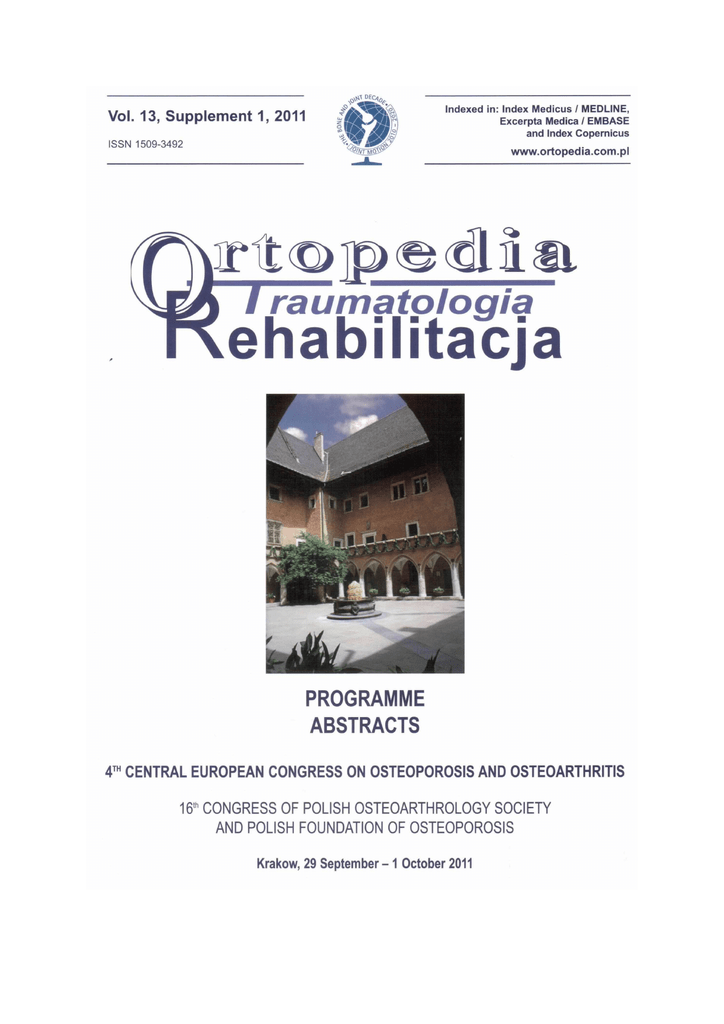 Vol. 13, Supplement 1, 2011

ISSN 1509-3492

THE BONE AND JOINT DECADE 2000-2010 JOINT MOTION

Indexed in: Index Medicus / MEDLINE, Excerpta Medica / EMBASE and Index Copernicus

www.ortopedia.com.pl

Ortopedia
Traumatologia
Rehabilitacja

PROGRAMME
ABSTRACTS

4$^{TH}$ CENTRAL EUROPEAN CONGRESS ON OSTEOPOROSIS AND OSTEOARTHRITIS

16$^{th}$ CONGRESS OF POLISH OSTEOARTHROLOGY SOCIETY AND POLISH FOUNDATION OF OSTEOPOROSIS

Krakow, 29 September – 1 October 2011